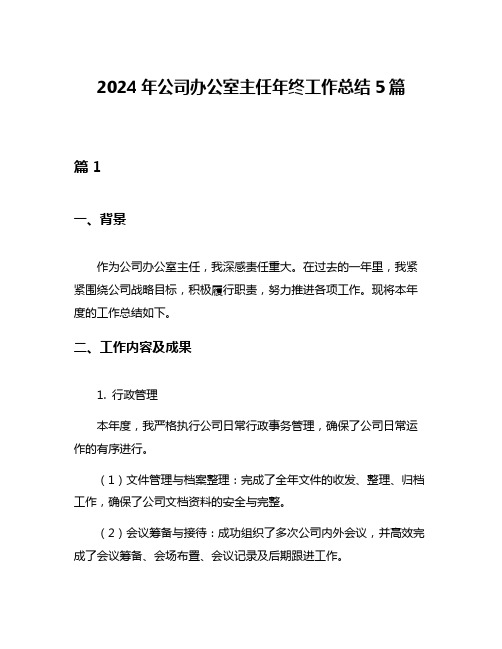 2024 年公司办公室主任年终工作总结 5 篇

篇 1

一、背景

作为公司办公室主任，我深感责任重大。在过去的一年里，我紧紧围绕公司战略目标，积极履行职责，努力推进各项工作。现将本年度的工作总结如下。

二、工作内容及成果

1. 行政管理

本年度，我严格执行公司日常行政事务管理，确保了公司日常运作的有序进行。

（1）文件管理与档案整理：完成了全年文件的收发、整理、归档工作，确保了公司文档资料的安全与完整。

（2）会议筹备与接待：成功组织了多次公司内外会议，并高效完成了会议筹备、会场布置、会议记录及后期跟进工作。